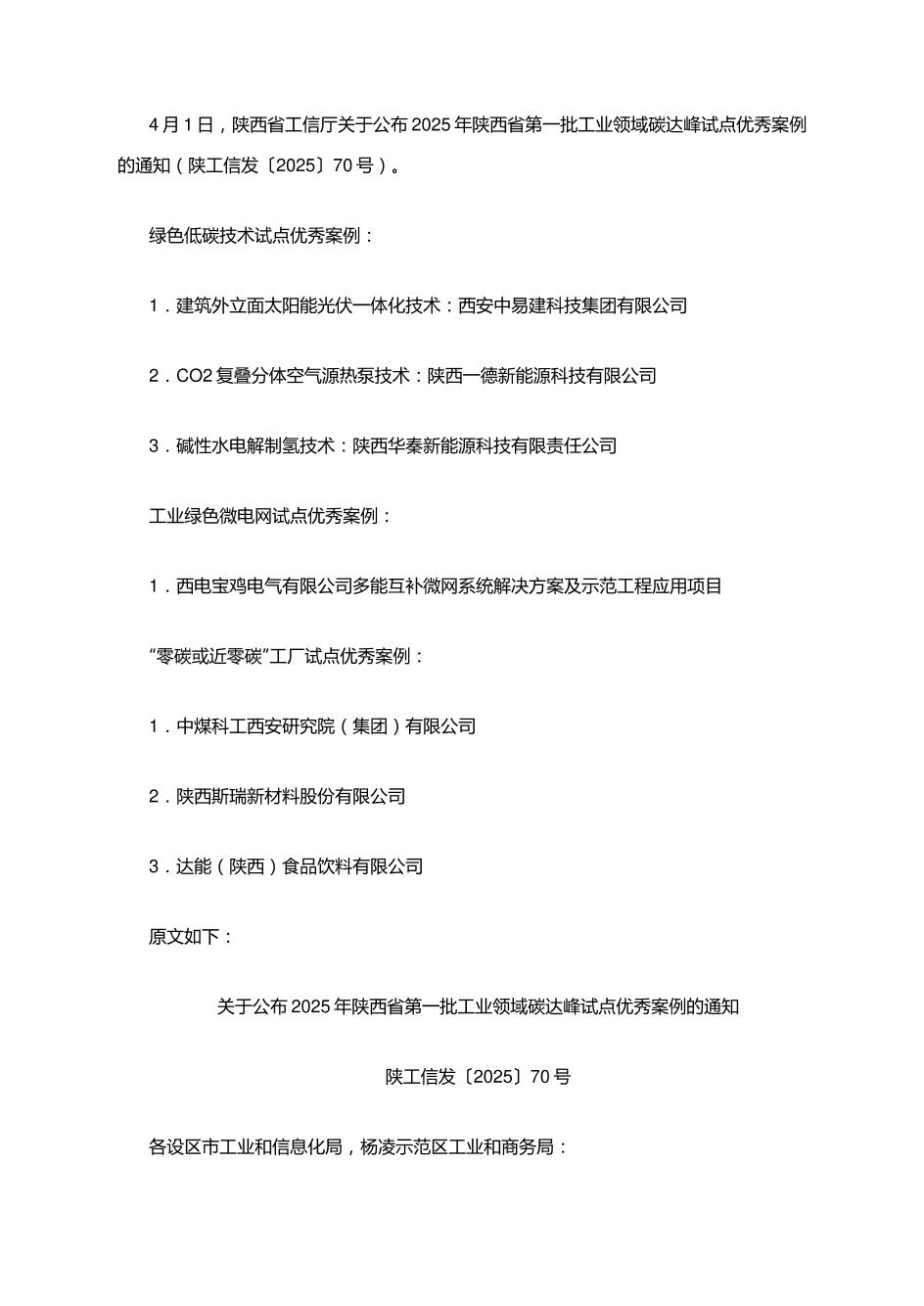 4月1日，陕西省工信厅关于公布2025年陕西省第一批工业领域碳达峰试点优秀案例的通知（陕工信发〔2025〕70号）。

绿色低碳技术试点优秀案例：

1．建筑外立面太阳能光伏一体化技术：西安中易建科技集团有限公司

2．CO2复叠分体空气源热泵技术：陕西一德新能源科技有限公司

3．碱性水电解制氢技术：陕西华秦新能源科技有限责任公司

工业绿色微电网试点优秀案例：

1．西电宝鸡电气有限公司多能互补微网系统解决方案及示范工程应用项目

“零碳或近零碳”工厂试点优秀案例：

1．中煤科工西安研究院（集团）有限公司

2．陕西斯瑞新材料股份有限公司

3．达能（陕西）食品饮料有限公司

原文如下：

关于公布2025年陕西省第一批工业领域碳达峰试点优秀案例的通知

陕工信发〔2025〕70号

各设区市工业和信息化局，杨凌示范区工业和商务局：